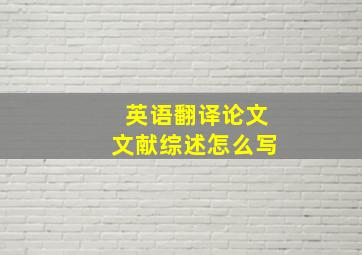 英语翻译论文
文献综述怎么写